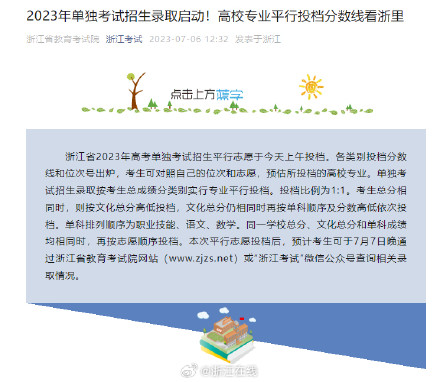 2023年单独考试招生录取启动！高校专业平行投档分数线看浙里

浙江省教育考试院 浙江考试 2023-07-06 12:32 发表于浙江

点击上方蓝字

浙江省2023年高考单独考试招生平行志愿于今天上午投档。各类别投档分数线和位次号出炉，考生可对照自己的位次和志愿，预估所投档的高校专业。单独考试招生录取按考生总成绩分类别实行专业平行投档。投档比例为1:1。考生总分相同时，则按文化总分高低投档，文化总分仍相同时再按单科顺序及分数高低依次投档。单科排列顺序为职业技能、语文、数学。同一学校总分、文化总分和单科成绩均相同时，再按志愿顺序投档。本次平行志愿投档后，预计考生可于7月7日晚通过浙江省教育考试院网站（www.zjzs.net）或"浙江考试"微信公众号查询相关录取情况。

@浙江在线